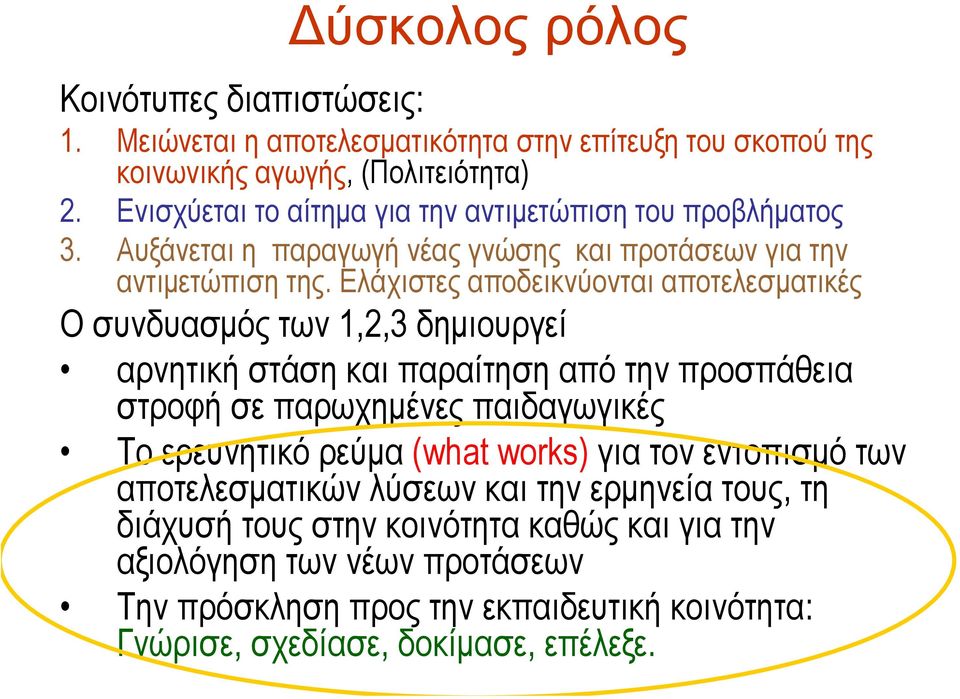 Δύσκολος ρόλος

Κοινότυπες διαπιστώσεις:
1. Μειώνεται η αποτελεσματικότητα στην επίτευξη του σκοπού της κοινωνικής αγωγής, (Πολιτειότητα)
2. Ενισχύεται το αίτημα για την αντιμετώπιση του προβλήματος
3. Αυξάνεται η παραγωγή νέας γνώσης και προτάσεων για την αντιμετώπιση της. Ελάχιστες αποδεικνύονται αποτελεσματικές

Ο συνδυασμός των 1,2,3 δημιουργεί
• αρνητική στάση και παραίτηση από την προσπάθεια στροφή σε παρωχημένες παιδαγωγικές
• Το ερευνητικό ρεύμα (what works) για τον εντοπισμό των αποτελεσματικών λύσεων και την ερμηνεία τους, τη διάχυσή τους στην κοινότητα καθώς και για την αξιολόγηση των νέων προτάσεων
• Την πρόσκληση προς την εκπαιδευτική κοινότητα: Γνώρισε, σχεδίασε, δοκίμασε, επέλεξε.